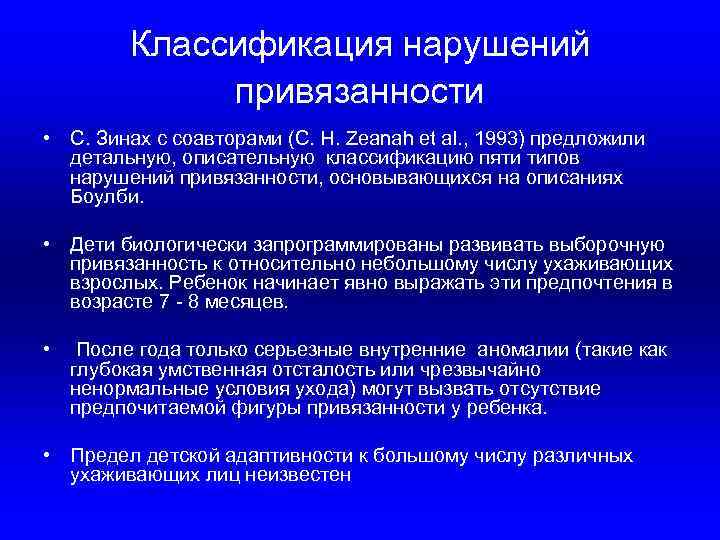 Классификация нарушений привязанности

• С. Зинах с соавторами (C. H. Zeanah et al., 1993) предложили детальную, описательную классификацию пяти типов нарушений привязанности, основывающихся на описаниях Боулби.

• Дети биологически запрограммированы развивать выборочную привязанность к относительно небольшому числу ухаживающих взрослых. Ребенок начинает явно выражать эти предпочтения в возрасте 7 - 8 месяцев.

• После года только серьезные внутренние аномалии (такие как глубокая умственная отсталость или чрезвычайно ненормальные условия ухода) могут вызвать отсутствие предпочитаемой фигуры привязанности у ребенка.

• Предел детской адаптивности к большому числу различных ухаживающих лиц неизвестен